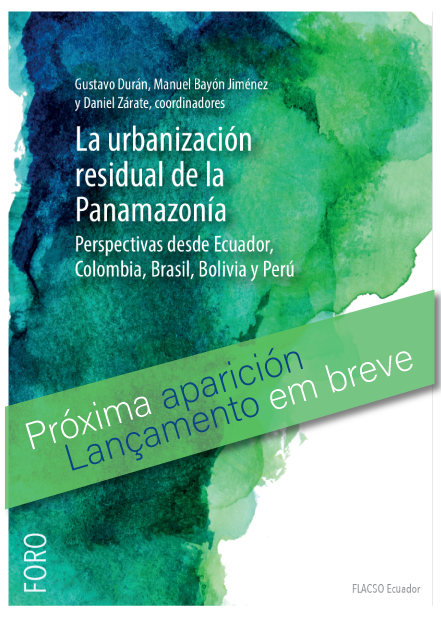 Gustavo Durán, Manuel Bayón Jiménez
y Daniel Zárate, coordinadores

La urbanización residual de la Panamazonía

Perspectivas desde Ecuador, Colombia, Brasil, Bolivia y Perú

Próxima aparición
Lançamento em breve

FORO

FLACSO Ecuador